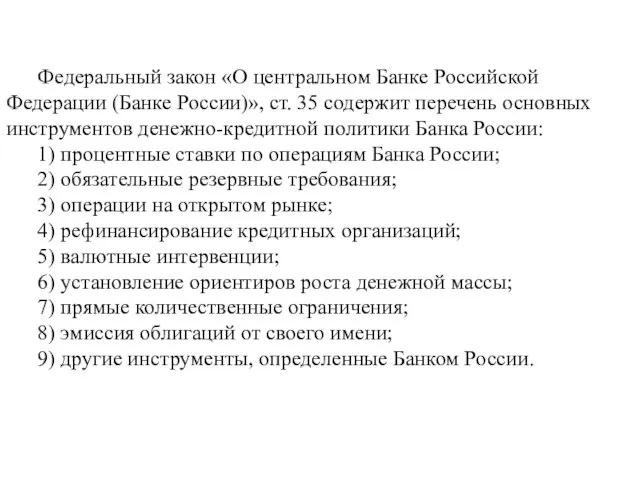 Федеральный закон «О центральном Банке Российской Федерации (Банке России)», ст. 35 содержит перечень основных инструментов денежно-кредитной политики Банка России:

1) процентные ставки по операциям Банка России;
2) обязательные резервные требования;
3) операции на открытом рынке;
4) рефинансирование кредитных организаций;
5) валютные интервенции;
6) установление ориентиров роста денежной массы;
7) прямые количественные ограничения;
8) эмиссия облигаций от своего имени;
9) другие инструменты, определенные Банком России.